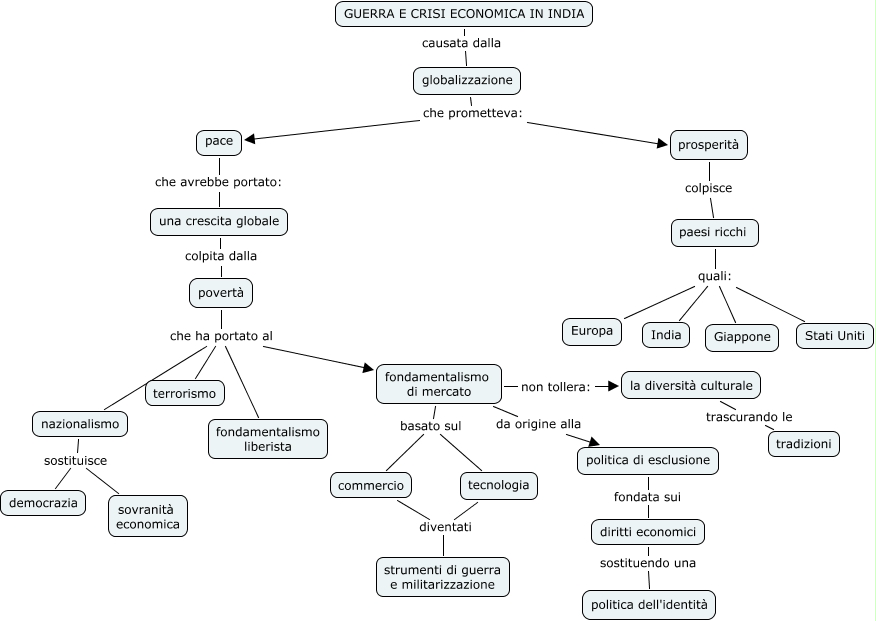 GUERRA E CRISI ECONOMICA IN INDIA

causata dalla

globalizzazione

che prometteva:

pace

che avrebbe portato:

una crescita globale

colpita dalla

povertà

che ha portato al

nazionalismo

sostituisce

democrazia

sovranità economica

terrorismo

fondamentalismo liberista

fondamentalismo di mercato

basato sul

commercio

tecnologia

diventati

strumenti di guerra e militarizzazione

non tollera:

la diversità culturale

trascurando le

tradizioni

da origine alla

politica di esclusione

fondata sui

diritti economici

sostituendo una

politica dell'identità

prosperità

colpisce

paesi ricchi

quali:

Europa

India

Giappone

Stati Uniti